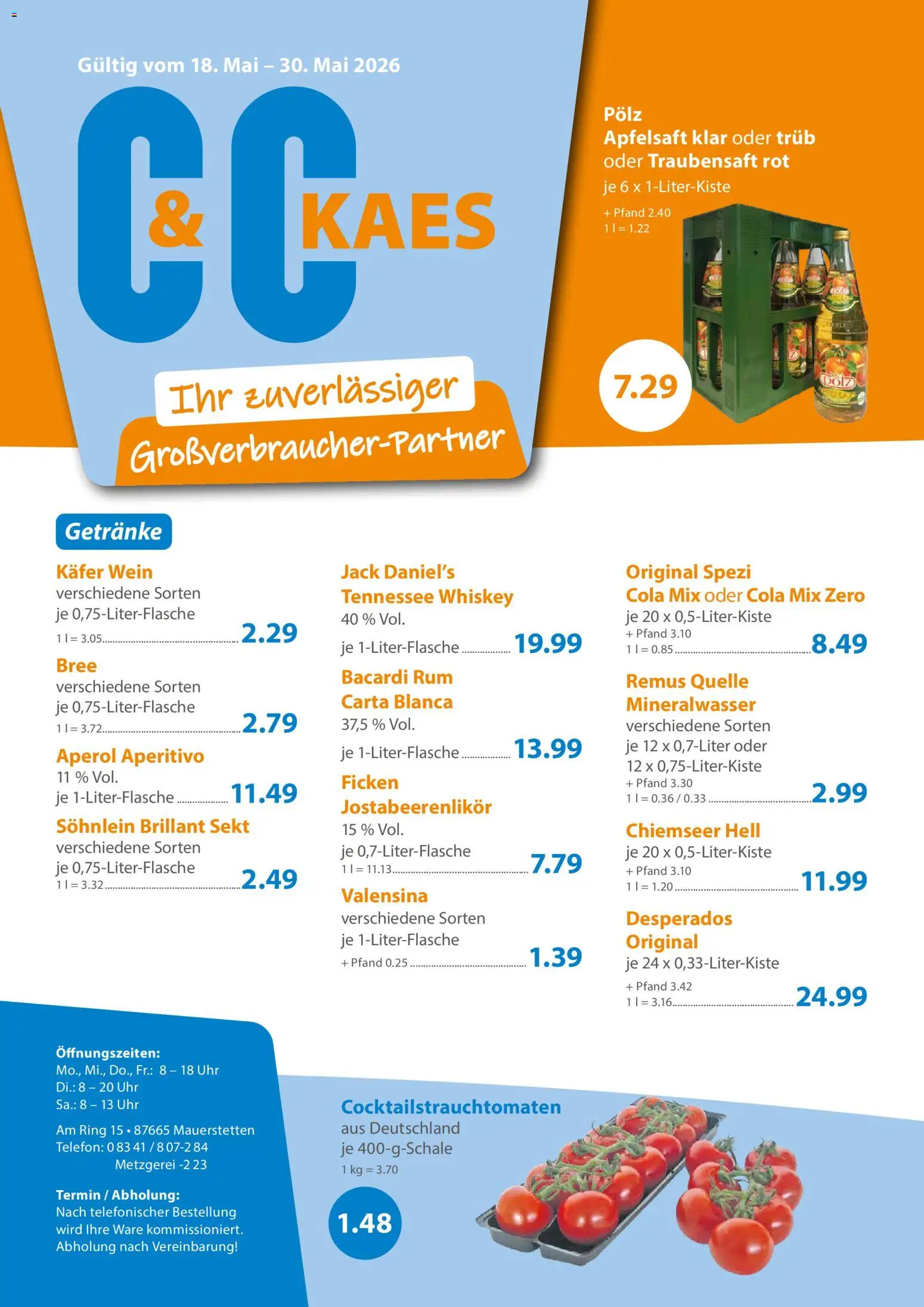 Gültig vom 18. Mai – 30. Mai 2026

C&C KAES

Ihr zuverlässiger Großverbraucher-Partner

Pölz
Apfelsaft klar oder trüb oder Traubensaft rot
je 6 x 1-Liter-Kiste
+ Pfand 2.40
1 l = 1.22
7.29

Getränke

Käfer Wein
verschiedene Sorten
je 0,75-Liter-Flasche
1 l = 3.05 2.29

Bree
verschiedene Sorten
je 0,75-Liter-Flasche
1 l = 3.72 2.79

Aperol Aperitivo
11 % Vol.
je 1-Liter-Flasche 11.49

Söhnlein Brillant Sekt
verschiedene Sorten
je 0,75-Liter-Flasche
1 l = 3.32 2.49

Jack Daniel's Tennessee Whiskey
40 % Vol.
je 1-Liter-Flasche 19.99

Bacardi Rum Carta Blanca
37,5 % Vol.
je 1-Liter-Flasche 13.99

Ficken Jostabeerenlikör
15 % Vol.
je 0,7-Liter-Flasche
1 l = 11.13 7.79

Valensina
verschiedene Sorten
je 1-Liter-Flasche
+ Pfand 0.25 1.39

Original Spezi
Cola Mix oder Cola Mix Zero
je 20 x 0,5-Liter-Kiste
+ Pfand 3.10
1 l = 0.85 8.49

Remus Quelle Mineralwasser
verschiedene Sorten
je 12 x 0,7-Liter oder 12 x 0,75-Liter-Kiste
+ Pfand 3.30
1 l = 0.36 / 0.33 2.99

Chiemseer Hell
je 20 x 0,5-Liter-Kiste
+ Pfand 3.10
1 l = 1.20 11.99

Desperados Original
je 24 x 0,33-Liter-Kiste
+ Pfand 3.42
1 l = 3.16 24.99

Öffnungszeiten:
Mo., Mi., Do., Fr.: 8 – 18 Uhr
Di.: 8 – 20 Uhr
Sa.: 8 – 13 Uhr

Am Ring 15 • 87665 Mauerstetten
Telefon: 0 83 41 / 8 07-2 84
Metzgerei -2 23

Termin / Abholung:
Nach telefonischer Bestellung wird Ihre Ware kommissioniert. Abholung nach Vereinbarung!

Cocktailstrauchtomaten
aus Deutschland
je 400-g-Schale
1 kg = 3.70
1.48